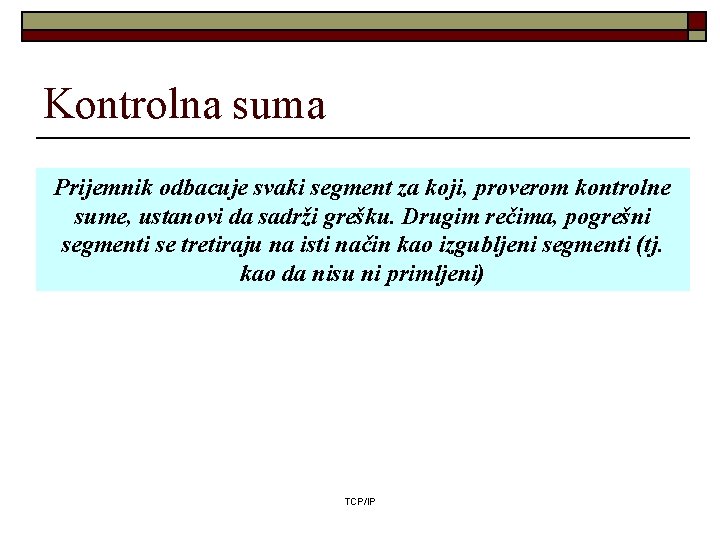 Kontrolna suma

Prijemnik odbacuje svaki segment za koji, proverom kontrolne sume, ustanovi da sadrži grešku. Drugim rečima, pogrešni segmenti se tretiraju na isti način kao izgubljeni segmenti (tj. kao da nisu ni primljeni)

TCP/IP